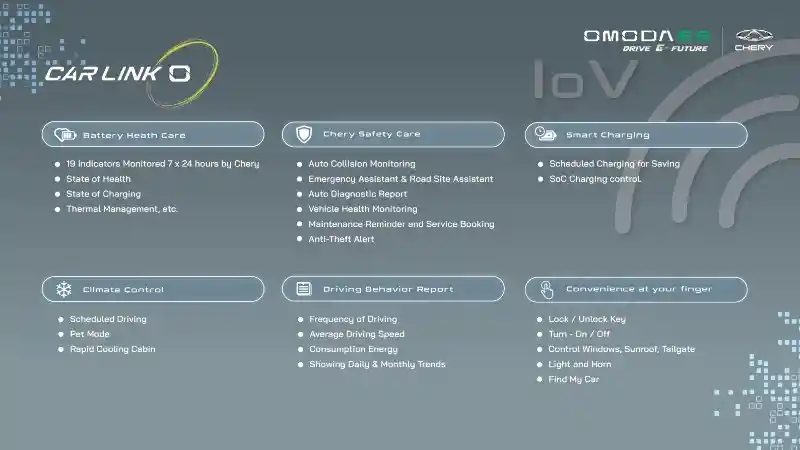 CAR LINK O

OMODA E5
DRIVE E-FUTURE

CHERY

IoV

Battery Heath Care

• 19 Indicators Monitored 7 x 24 hours by Chery
• State of Health
• State of Charging
• Thermal Management, etc.

Chery Safety Care

• Auto Collision Monitoring
• Emergency Assistant & Road Site Assistant
• Auto Diagnostic Report
• Vehicle Health Monitoring
• Maintenance Reminder and Service Booking
• Anti-Theft Alert

Smart Charging

• Scheduled Charging for Saving
• SoC Charging control

Climate Control

• Scheduled Driving
• Pet Mode
• Rapid Cooling Cabin

Driving Behavior Report

• Frequency of Driving
• Average Driving Speed
• Consumption Energy
• Showing Daily & Monthly Trends

Convenience at your finger

• Lock / Unlock Key
• Turn - On / Off
• Control Windows, Sunroof, Tailgate
• Light and Horn
• Find My Car